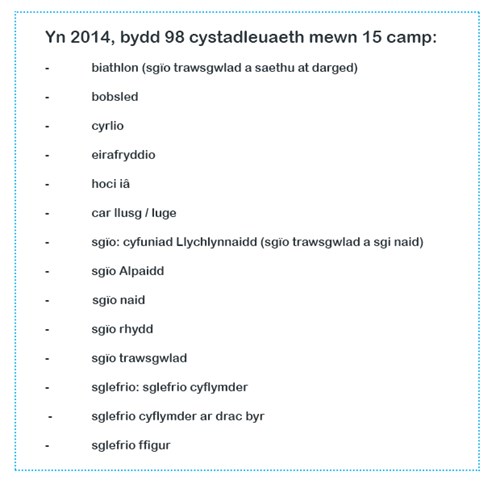 Yn 2014, bydd 98 cystadleuaeth mewn 15 camp:

- biathlon (sgïo trawsgwlad a saethu at darged)

- bobsled

- cyrlio

- eirafryddio

- hoci iâ

- car llusg / luge

- sgïo: cyfuniad Llychlynnaidd (sgïo trawsgwlad a sgi naid)

- sgïo Alpaidd

- sgïo naid

- sgïo rhydd

- sgïo trawsgwlad

- sglefrio: sglefrio cyflymder

- sglefrio cyflymder ar drac byr

- sglefrio ffigur